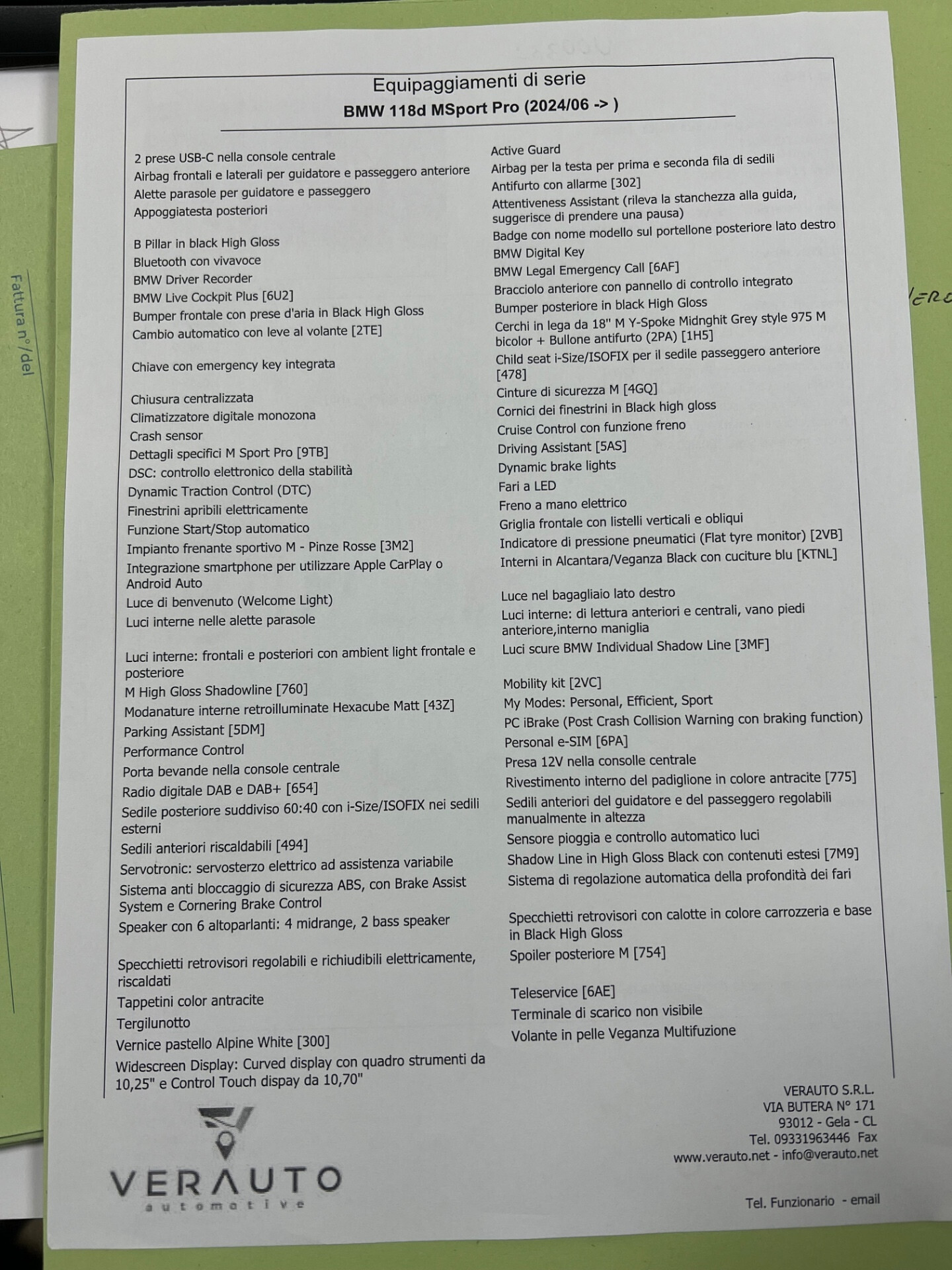 Equipaggiamenti di serie
BMW 118d MSport Pro (2024/06 -> )

2 prese USB-C nella console centrale
Airbag frontali e laterali per guidatore e passeggero anteriore
Alette parasole per guidatore e passeggero
Appoggiatesta posteriori

B Pillar in black High Gloss
Bluetooth con vivavoce
BMW Driver Recorder
BMW Live Cockpit Plus [6U2]
Bumper frontale con prese d'aria in Black High Gloss
Cambio automatico con leve al volante [2TE]

Chiave con emergency key integrata

Chiusura centralizzata
Climatizzatore digitale monozona
Crash sensor
Dettagli specifici M Sport Pro [9TB]
DSC: controllo elettronico della stabilità
Dynamic Traction Control (DTC)
Finestrini apribili elettricamente
Funzione Start/Stop automatico
Impianto frenante sportivo M - Pinze Rosse [3M2]
Integrazione smartphone per utilizzare Apple CarPlay o Android Auto
Luce di benvenuto (Welcome Light)
Luci interne nelle alette parasole

Luci interne: frontali e posteriori con ambient light frontale e posteriore
M High Gloss Shadowline [760]
Modanature interne retroilluminate Hexacube Matt [43Z]
Parking Assistant [5DM]
Performance Control
Porta bevande nella console centrale
Radio digitale DAB e DAB+ [654]
Sedile posteriore suddiviso 60:40 con i-Size/ISOFIX nei sedili esterni
Sedili anteriori riscaldabili [494]
Servotronic: servosterzo elettrico ad assistenza variabile
Sistema anti bloccaggio di sicurezza ABS, con Brake Assist System e Cornering Brake Control
Speaker con 6 altoparlanti: 4 midrange, 2 bass speaker

Specchietti retrovisori regolabili e richiudibili elettricamente, riscaldati
Tappetini color antracite
Tergilunotto
Vernice pastello Alpine White [300]
Widescreen Display: Curved display con quadro strumenti da 10,25" e Control Touch dispay da 10,70"

Active Guard
Airbag per la testa per prima e seconda fila di sedili
Antifurto con allarme [302]
Attentiveness Assistant (rileva la stanchezza alla guida, suggerisce di prendere una pausa)
Badge con nome modello sul portellone posteriore lato destro
BMW Digital Key
BMW Legal Emergency Call [6AF]
Bracciolo anteriore con pannello di controllo integrato
Bumper posteriore in black High Gloss
Cerchi in lega da 18" M Y-Spoke Midnghit Grey style 975 M bicolor + Bullone antifurto (2PA) [1H5]
Child seat i-Size/ISOFIX per il sedile passeggero anteriore [478]
Cinture di sicurezza M [4GQ]
Cornici dei finestrini in Black high gloss
Cruise Control con funzione freno
Driving Assistant [5AS]
Dynamic brake lights
Fari a LED
Freno a mano elettrico
Griglia frontale con listelli verticali e obliqui
Indicatore di pressione pneumatici (Flat tyre monitor) [2VB]
Interni in Alcantara/Veganza Black con cuciture blu [KTNL]

Luce nel bagagliaio lato destro
Luci interne: di lettura anteriori e centrali, vano piedi anteriore,interno maniglia
Luci scure BMW Individual Shadow Line [3MF]

Mobility kit [2VC]
My Modes: Personal, Efficient, Sport
PC iBrake (Post Crash Collision Warning con braking function)
Personal e-SIM [6PA]
Presa 12V nella consolle centrale
Rivestimento interno del padiglione in colore antracite [775]
Sedili anteriori del guidatore e del passeggero regolabili manualmente in altezza
Sensore pioggia e controllo automatico luci
Shadow Line in High Gloss Black con contenuti estesi [7M9]
Sistema di regolazione automatica della profondità dei fari

Specchietti retrovisori con calotte in colore carrozzeria e base in Black High Gloss
Spoiler posteriore M [754]

Teleservice [6AE]
Terminale di scarico non visibile
Volante in pelle Veganza Multifuzione

VERAUTO
automotive

VERAUTO S.R.L.
VIA BUTERA N° 171
93012 - Gela - CL
Tel. 09331963446 Fax
www.verauto.net - info@verauto.net

Tel. Funzionario - email

Fattura n°/del